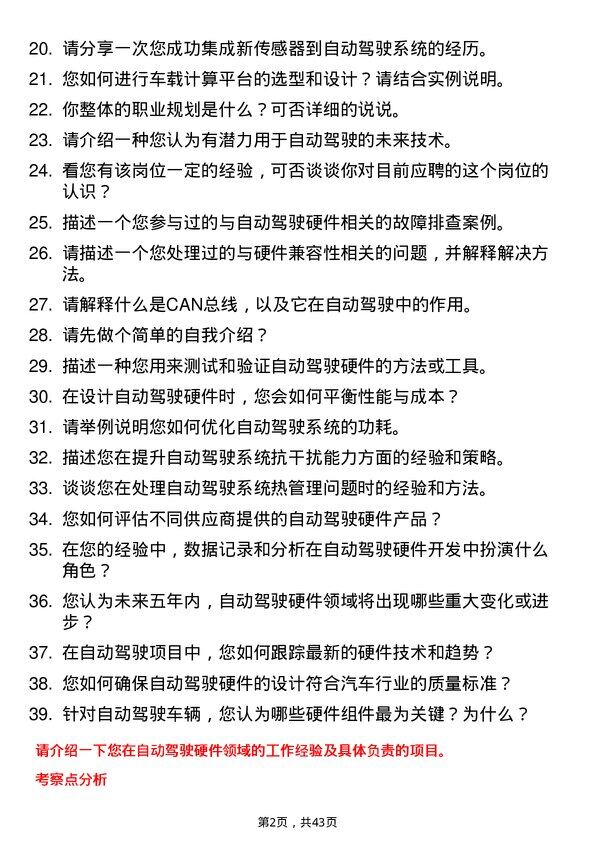 20. 请分享一次您成功集成新传感器到自动驾驶系统的经历。

21. 您如何进行车载计算平台的选型和设计？请结合实例说明。

22. 你整体的职业规划是什么？可否详细的说说。

23. 请介绍一种您认为有潜力用于自动驾驶的未来技术。

24. 看您有该岗位一定的经验，可否谈谈你对目前应聘的这个岗位的认识？

25. 描述一个您参与过的与自动驾驶硬件相关的故障排查案例。

26. 请描述一个您处理过的与硬件兼容性相关的问题，并解释解决方法。

27. 请解释什么是CAN总线，以及它在自动驾驶中的作用。

28. 请先做个简单的自我介绍？

29. 描述一种您用来测试和验证自动驾驶硬件的方法或工具。

30. 在设计自动驾驶硬件时，您会如何平衡性能与成本？

31. 请举例说明您如何优化自动驾驶系统的功耗。

32. 描述您在提升自动驾驶系统抗干扰能力方面的经验和策略。

33. 谈谈您在处理自动驾驶系统热管理问题时的经验和方法。

34. 您如何评估不同供应商提供的自动驾驶硬件产品？

35. 在您的经验中，数据记录和分析在自动驾驶硬件开发中扮演什么角色？

36. 您认为未来五年内，自动驾驶硬件领域将出现哪些重大变化或进步？

37. 在自动驾驶项目中，您如何跟踪最新的硬件技术和趋势？

38. 您如何确保自动驾驶硬件的设计符合汽车行业的质量标准？

39. 针对自动驾驶车辆，您认为哪些硬件组件最为关键？为什么？

请介绍一下您在自动驾驶硬件领域的工作经验及具体负责的项目。

考察点分析

第2页，共43页